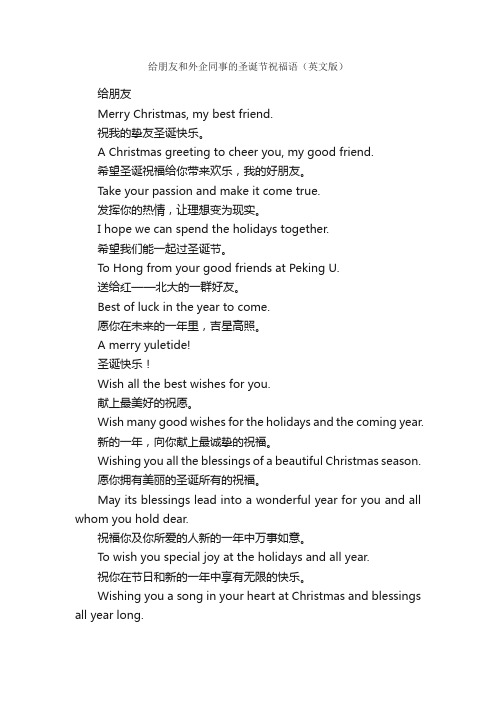 给朋友和外企同事的圣诞节祝福语（英文版）

给朋友

Merry Christmas, my best friend.

祝我的挚友圣诞快乐。

A Christmas greeting to cheer you, my good friend.

希望圣诞祝福给你带来欢乐，我的好朋友。

Take your passion and make it come true.

发挥你的热情，让理想变为现实。

I hope we can spend the holidays together.

希望我们能一起过圣诞节。

To Hong from your good friends at Peking U.

送给红——北大的一群好友。

Best of luck in the year to come.

愿你在未来的一年里，吉星高照。

A merry yuletide!

圣诞快乐！

Wish all the best wishes for you.

献上最美好的祝愿。

Wish many good wishes for the holidays and the coming year.

新的一年，向你献上最诚挚的祝福。

Wishing you all the blessings of a beautiful Christmas season.

愿你拥有美丽的圣诞所有的祝福。

May its blessings lead into a wonderful year for you and all whom you hold dear.

祝福你及你所爱的人新的一年中万事如意。

To wish you special joy at the holidays and all year.

祝你在节日和新的一年中享有无限的快乐。

Wishing you a song in your heart at Christmas and blessings all year long.